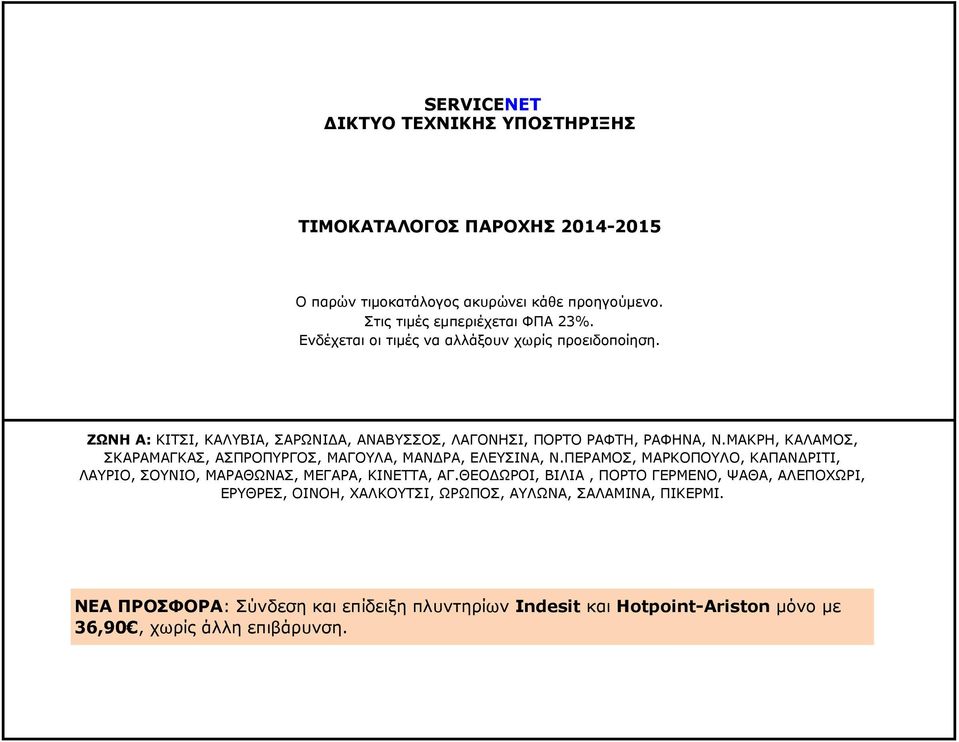 SERVICENET
ΔΙΚΤΥΟ ΤΕΧΝΙΚΗΣ ΥΠΟΣΤΗΡΙΞΗΣ

ΤΙΜΟΚΑΤΑΛΟΓΟΣ ΠΑΡΟΧΗΣ 2014-2015

Ο παρών τιμοκατάλογος ακυρώνει κάθε προηγούμενο.
Στις τιμές εμπεριέχεται ΦΠΑ 23%.
Ενδέχεται οι τιμές να αλλάξουν χωρίς προειδοποίηση.

ΖΩΝΗ Α: ΚΙΤΣΙ, ΚΑΛΥΒΙΑ, ΣΑΡΩΝΙΔΑ, ΑΝΑΒΥΣΣΟΣ, ΛΑΓΟΝΗΣΙ, ΠΟΡΤΟ ΡΑΦΤΗ, ΡΑΦΗΝΑ, Ν.ΜΑΚΡΗ, ΚΑΛΑΜΟΣ, ΣΚΑΡΑΜΑΓΚΑΣ, ΑΣΠΡΟΠΥΡΓΟΣ, ΜΑΓΟΥΛΑ, ΜΑΝΔΡΑ, ΕΛΕΥΣΙΝΑ, Ν.ΠΕΡΑΜΟΣ, ΜΑΡΚΟΠΟΥΛΟ, ΚΑΠΑΝΔΡΙΤΙ, ΛΑΥΡΙΟ, ΣΟΥΝΙΟ, ΜΑΡΑΘΩΝΑΣ, ΜΕΓΑΡΑ, ΚΙΝΕΤΤΑ, ΑΓ.ΘΕΟΔΩΡΟΙ, ΒΙΛΙΑ , ΠΟΡΤΟ ΓΕΡΜΕΝΟ, ΨΑΘΑ, ΑΛΕΠΟΧΩΡΙ, ΕΡΥΘΡΕΣ, ΟΙΝΟΗ, ΧΑΛΚΟΥΤΣΙ, ΩΡΩΠΟΣ, ΑΥΛΩΝΑ, ΣΑΛΑΜΙΝΑ, ΠΙΚΕΡΜΙ.

ΝΕΑ ΠΡΟΣΦΟΡΑ: Σύνδεση και επίδειξη πλυντηρίων Indesit και Hotpoint-Ariston μόνο με 36,90€, χωρίς άλλη επιβάρυνση.